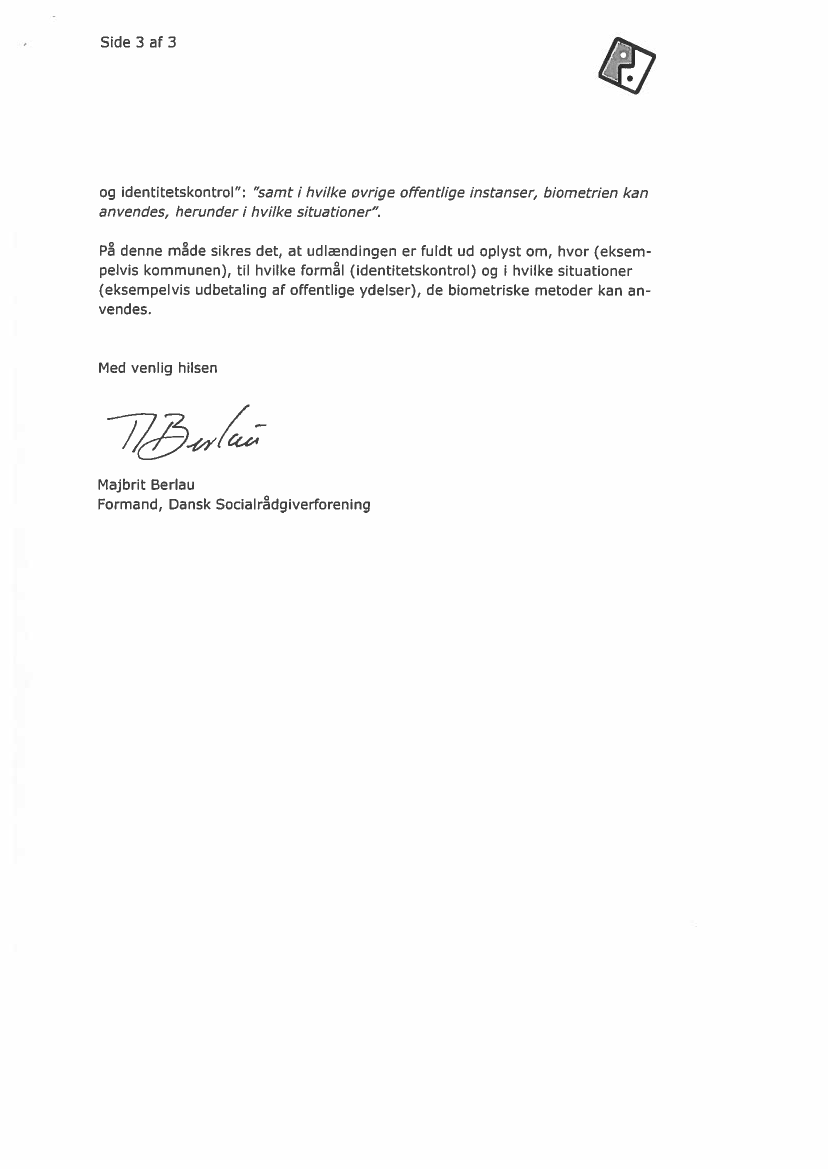 Side 3 af 3

og identitetskontrol": "samt i hvilke øvrige offentlige instanser, biometrien kan anvendes, herunder i hvilke situationer".

På denne måde sikres det, at udlændingen er fuldt ud oplyst om, hvor (eksempelvis kommunen), til hvilke formål (identitetskontrol) og i hvilke situationer (eksempelvis udbetaling af offentlige ydelser), de biometriske metoder kan anvendes.

Med venlig hilsen

MBerlau

Majbrit Berlau
Formand, Dansk Socialrådgiverforening